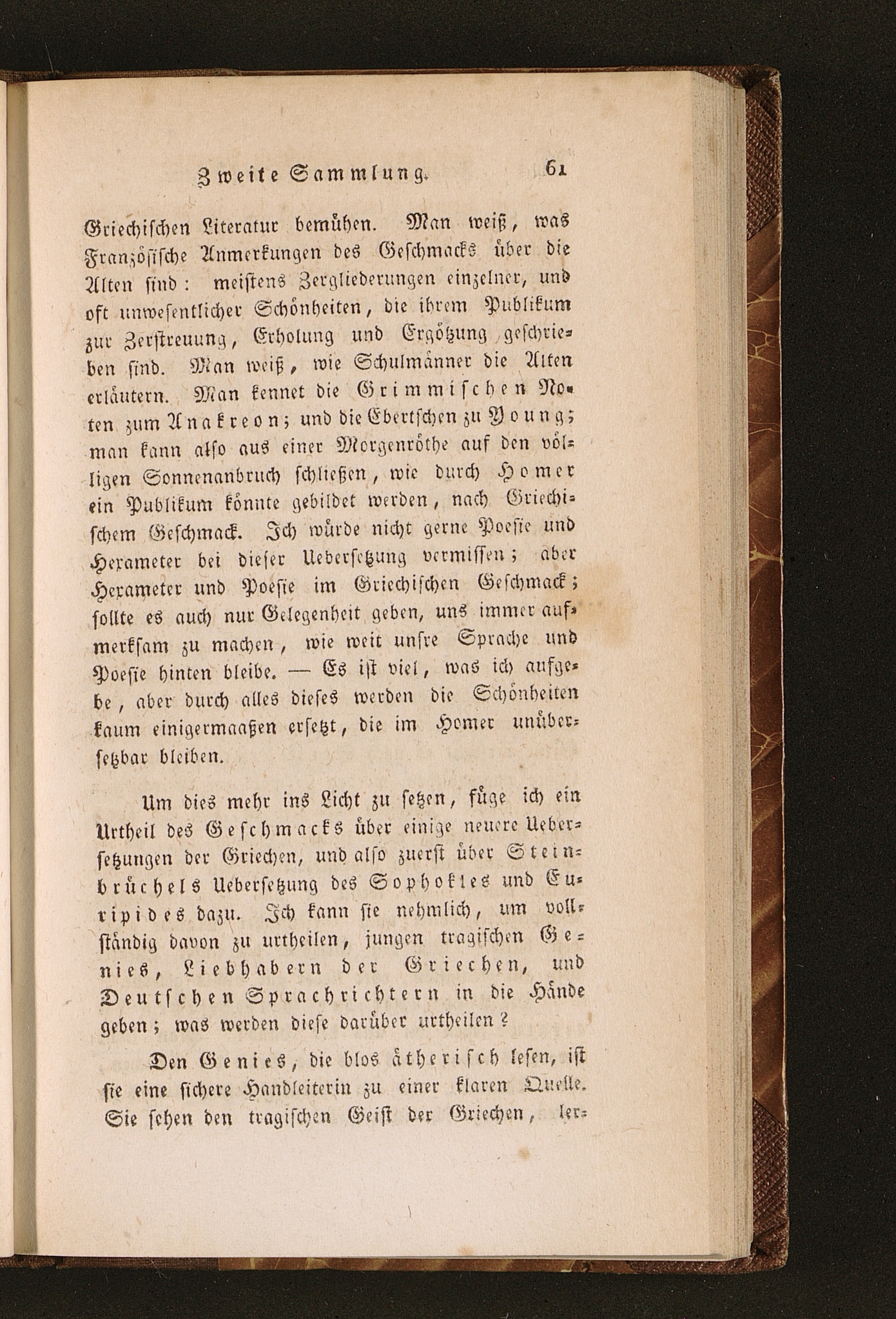 Zweite Sammlung. 61

Griechischen Literatur bemühen. Man weiß, was Französische Anmerkungen des Geschmacks über die Alten sind: meistens Zergliederungen einzelner, und oft unwesentlicher Schönheiten, die ihrem Publikum zur Zerstreuung, Erholung und Ergötzung geschrieben sind. Man weiß, wie Schulmänner die Alten erläutern. Man kennet die Grimmischen Noten zum Anakreon; und die Ebertschen zu Young; man kann also aus einer Morgenröthe auf den völligen Sonnenanbruch schließen, wie durch Homer ein Publikum könnte gebildet werden, nach Griechischem Geschmack. Ich würde nicht gerne Poesie und Hexameter bei dieser Uebersetzung vermissen; aber Hexameter und Poesie im Griechischen Geschmack; sollte es auch nur Gelegenheit geben, uns immer aufmerksam zu machen, wie weit unsre Sprache und Poesie hinten bleibe. — Es ist viel, was ich aufgebe, aber durch alles dieses werden die Schönheiten kaum einigermaaßen ersetzt, die im Homer unübersetzbar bleiben.

Um dies mehr ins Licht zu setzen, füge ich ein Urtheil des Geschmacks über einige neuere Uebersetzungen der Griechen, und also zuerst über Steinbrüchels Uebersetzung des Sophokles und Euripides dazu. Ich kann sie nehmlich, um vollständig davon zu urtheilen, jungen tragischen Genies, Liebhabern der Griechen, und Deutschen Sprachrichtern in die Hände geben; was werden diese darüber urtheilen?

Den Genies, die blos ätherisch lesen, ist sie eine sichere Handleiterin zu einer klaren Quelle. Sie sehen den tragischen Geist der Griechen, ler-